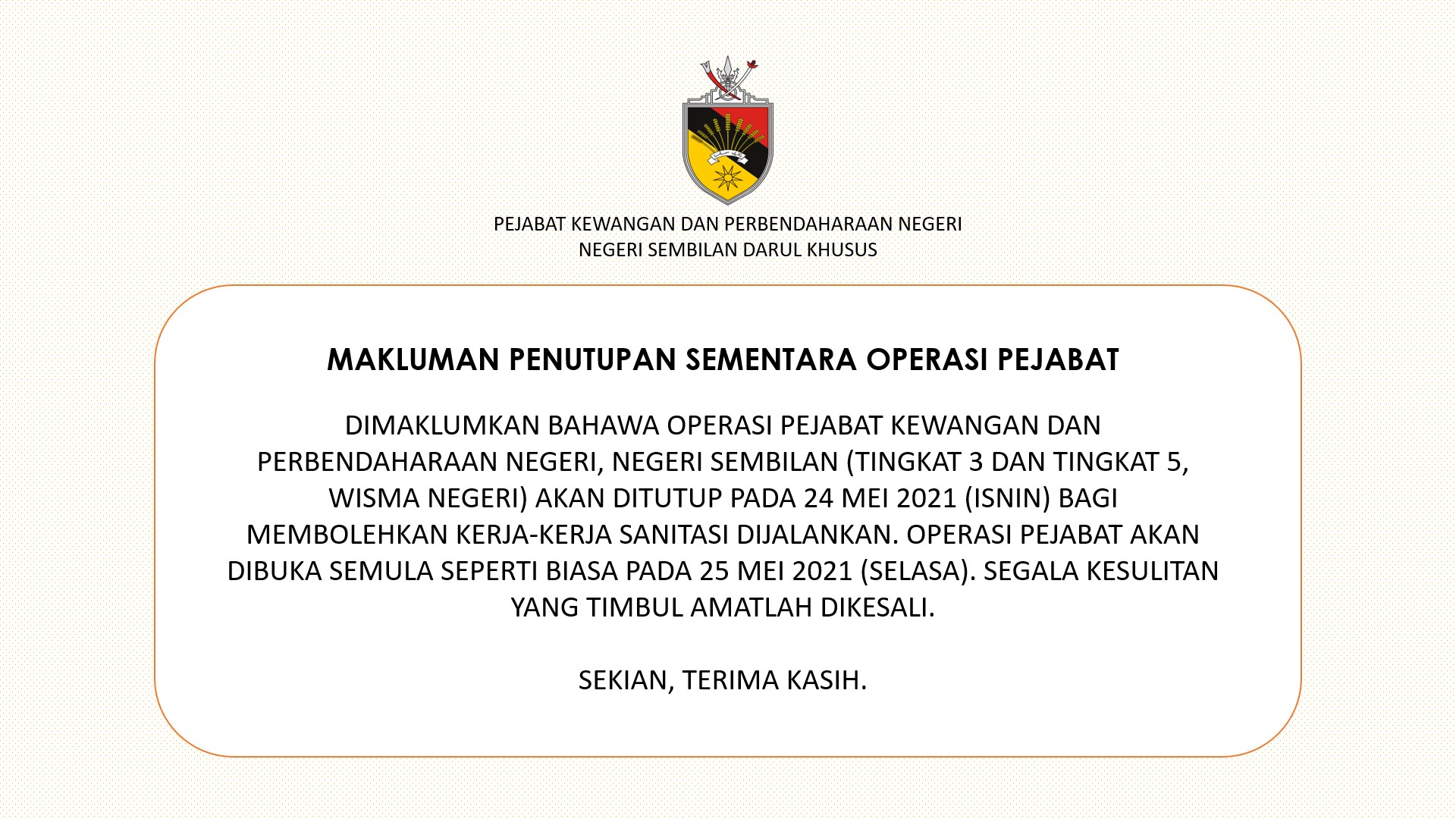 PEJABAT KEWANGAN DAN PERBENDAHARAAN NEGERI
NEGERI SEMBILAN DARUL KHUSUS

MAKLUMAN PENUTUPAN SEMENTARA OPERASI PEJABAT

DIMAKLUMKAN BAHAWA OPERASI PEJABAT KEWANGAN DAN PERBENDAHARAAN NEGERI, NEGERI SEMBILAN (TINGKAT 3 DAN TINGKAT 5, WISMA NEGERI) AKAN DITUTUP PADA 24 MEI 2021 (ISNIN) BAGI MEMBOLEHKAN KERJA-KERJA SANITASI DIJALANKAN. OPERASI PEJABAT AKAN DIBUKA SEMULA SEPERTI BIASA PADA 25 MEI 2021 (SELASA). SEGALA KESULITAN YANG TIMBUL AMATLAH DIKESALI.

SEKIAN, TERIMA KASIH.